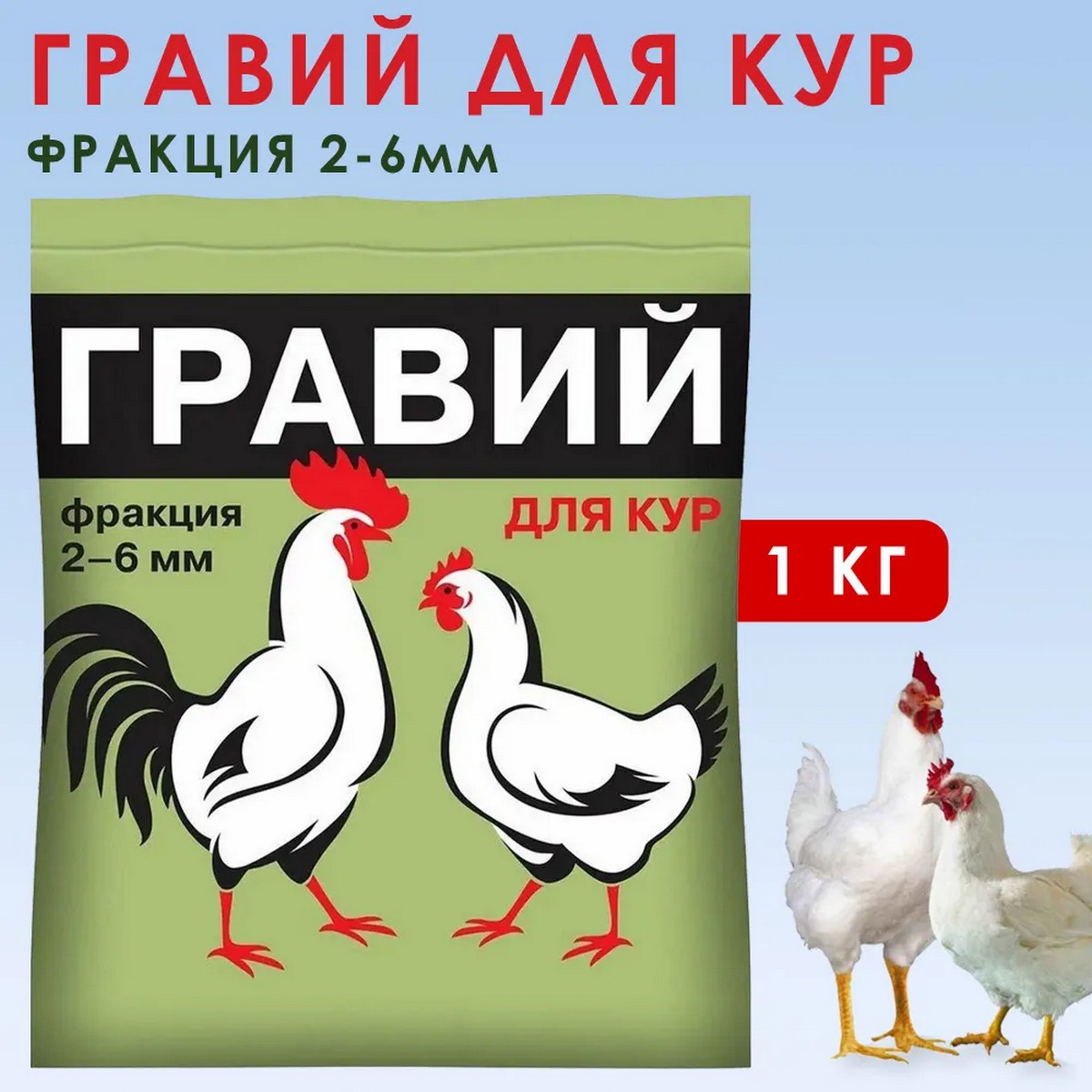 ГРАВИЙ ДЛЯ КУР
ФРАКЦИЯ 2-6мм

ГРАВИЙ

фракция
2–6 мм

ДЛЯ КУР

1 КГ